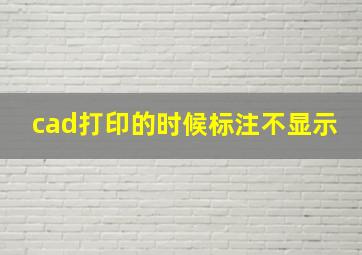 cad打印的时候标注不显示